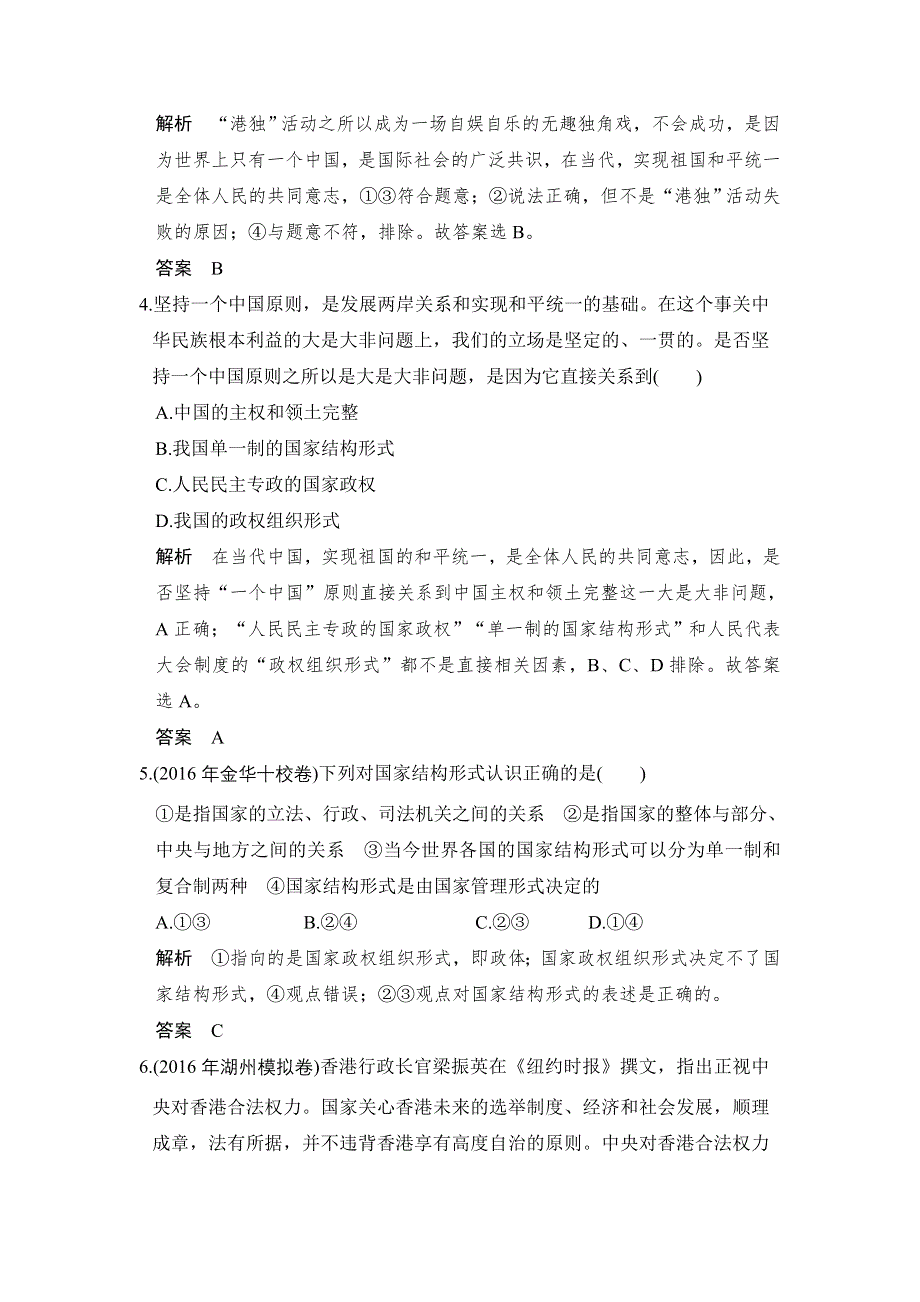 解析　“港独”活动之所以成为一场自娱自乐的无趣独角戏，不会成功，是因为世界上只有一个中国，是国际社会的广泛共识，在当代，实现祖国和平统一是全体人民的共同意志，①③符合题意；②说法正确，但不是“港独”活动失败的原因；④与题意不符，排除。故答案选 B。

答案　B

4.坚持一个中国原则，是发展两岸关系和实现和平统一的基础。在这个事关中华民族根本利益的大是大非问题上，我们的立场是坚定的、一贯的。是否坚持一个中国原则之所以是大是大非问题，是因为它直接关系到(　　)

A.中国的主权和领土完整

B.我国单一制的国家结构形式

C.人民民主专政的国家政权

D.我国的政权组织形式

解析　在当代中国，实现祖国的和平统一，是全体人民的共同意志，因此，是否坚持“一个中国”原则直接关系到中国主权和领土完整这一大是大非问题，A 正确；“人民民主专政的国家政权”“单一制的国家结构形式”和人民代表大会制度的“政权组织形式”都不是直接相关因素，B、C、D 排除。故答案选 A。

答案　A

5.(2016 年金华十校卷)下列对国家结构形式认识正确的是(　　)

①是指国家的立法、行政、司法机关之间的关系　②是指国家的整体与部分、中央与地方之间的关系　③当今世界各国的国家结构形式可以分为单一制和复合制两种　④国家结构形式是由国家管理形式决定的

A.①③　　B.②④　　C.②③　　D.①④

解析　①指向的是国家政权组织形式，即政体；国家政权组织形式决定不了国家结构形式，④观点错误；②③观点对国家结构形式的表述是正确的。

答案　C

6.(2016 年湖州模拟卷)香港行政长官梁振英在《纽约时报》撰文，指出正视中央对香港合法权力。国家关心香港未来的选举制度、经济和社会发展，顺理成章，法有所据，并不违背香港享有高度自治的原则。中央对香港合法权力